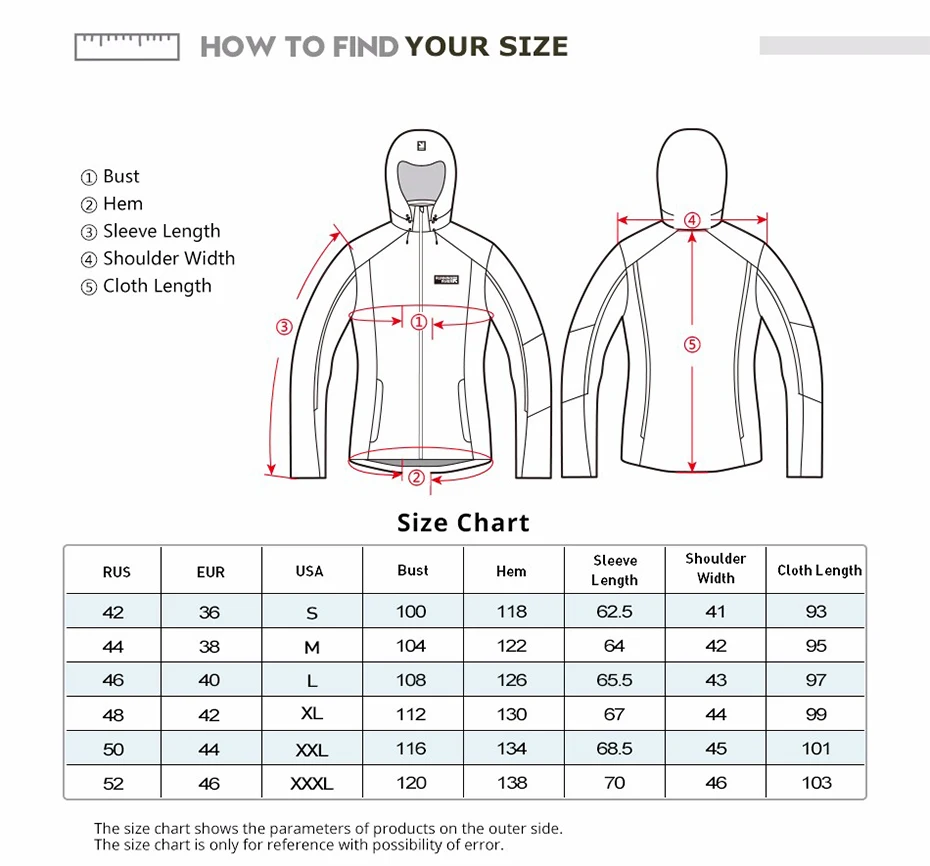 HOW TO FIND YOUR SIZE

① Bust
② Hem
③ Sleeve Length
④ Shoulder Width
⑤ Cloth Length

③

①

②

④

⑤

Size Chart

| RUS | EUR | USA | Bust | Hem | Sleeve Length | Shoulder Width | Cloth Length |
|---|---|---|---|---|---|---|---|
| 42 | 36 | S | 100 | 118 | 62.5 | 41 | 93 |
| 44 | 38 | M | 104 | 122 | 64 | 42 | 95 |
| 46 | 40 | L | 108 | 126 | 65.5 | 43 | 97 |
| 48 | 42 | XL | 112 | 130 | 67 | 44 | 99 |
| 50 | 44 | XXL | 116 | 134 | 68.5 | 45 | 101 |
| 52 | 46 | XXXL | 120 | 138 | 70 | 46 | 103 |

The size chart shows the parameters of products on the outer side.
The size chart is only for reference with possibility of error.